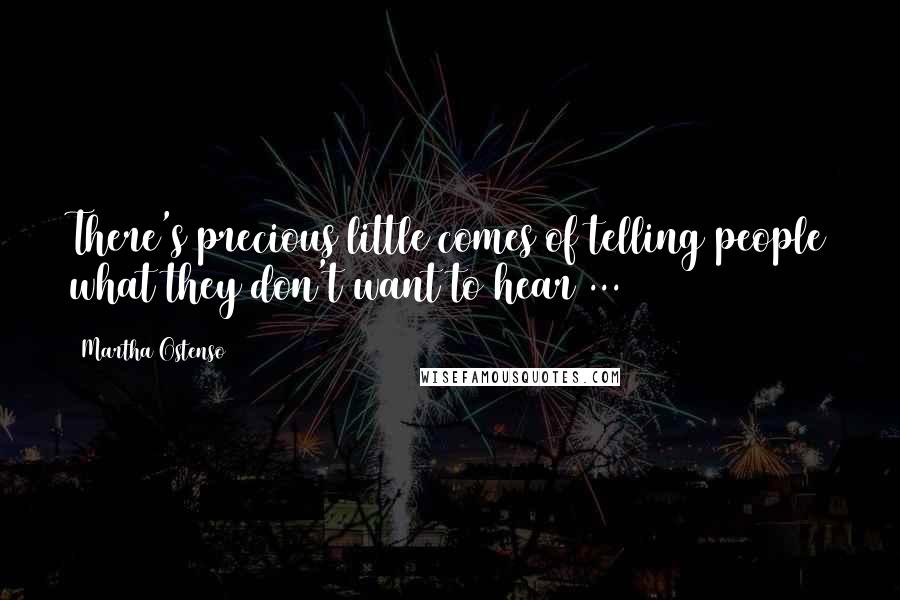 There's precious little comes of telling people what they don't want to hear ...

Martha Ostenso

WISEFAMOUSQUOTES.COM